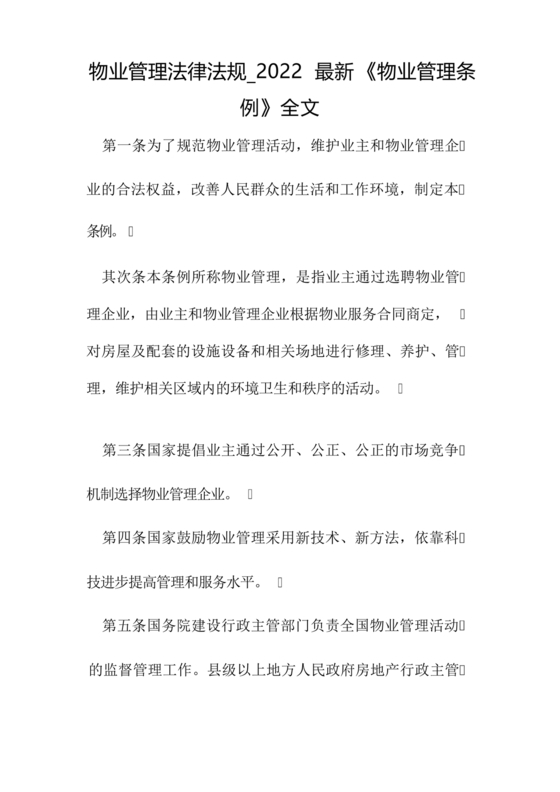 物业管理法律法规_2022 最新《物业管理条例》全文

第一条为了规范物业管理活动，维护业主和物业管理企业的合法权益，改善人民群众的生活和工作环境，制定本条例。

其次条本条例所称物业管理，是指业主通过选聘物业管理企业，由业主和物业管理企业根据物业服务合同商定，对房屋及配套的设施设备和相关场地进行修理、养护、管理，维护相关区域内的环境卫生和秩序的活动。

第三条国家提倡业主通过公开、公正、公正的市场竞争机制选择物业管理企业。

第四条国家鼓励物业管理采用新技术、新方法，依靠科技进步提高管理和服务水平。

第五条国务院建设行政主管部门负责全国物业管理活动的监督管理工作。县级以上地方人民政府房地产行政主管